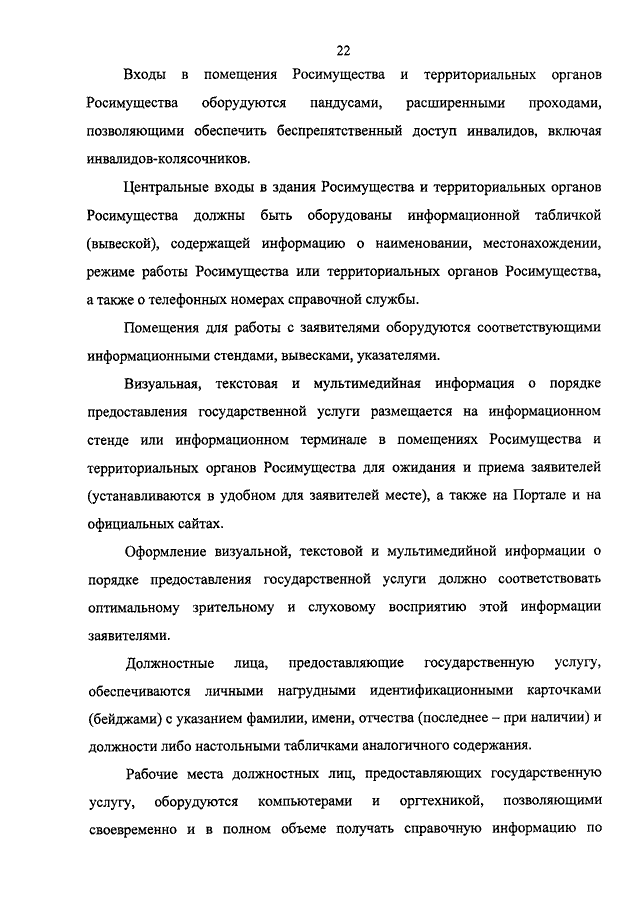 22

Входы в помещения Росимущества и территориальных органов Росимущества оборудуются пандусами, расширенными проходами, позволяющими обеспечить беспрепятственный доступ инвалидов, включая инвалидов-колясочников.

Центральные входы в здания Росимущества и территориальных органов Росимущества должны быть оборудованы информационной табличкой (вывеской), содержащей информацию о наименовании, местонахождении, режиме работы Росимущества или территориальных органов Росимущества, а также о телефонных номерах справочной службы.

Помещения для работы с заявителями оборудуются соответствующими информационными стендами, вывесками, указателями.

Визуальная, текстовая и мультимедийная информация о порядке предоставления государственной услуги размещается на информационном стенде или информационном терминале в помещениях Росимущества и территориальных органов Росимущества для ожидания и приема заявителей (устанавливаются в удобном для заявителей месте), а также на Портале и на официальных сайтах.

Оформление визуальной, текстовой и мультимедийной информации о порядке предоставления государственной услуги должно соответствовать оптимальному зрительному и слуховому восприятию этой информации заявителями.

Должностные лица, предоставляющие государственную услугу, обеспечиваются личными нагрудными идентификационными карточками (бейджами) с указанием фамилии, имени, отчества (последнее – при наличии) и должности либо настольными табличками аналогичного содержания.

Рабочие места должностных лиц, предоставляющих государственную услугу, оборудуются компьютерами и оргтехникой, позволяющими своевременно и в полном объеме получать справочную информацию по